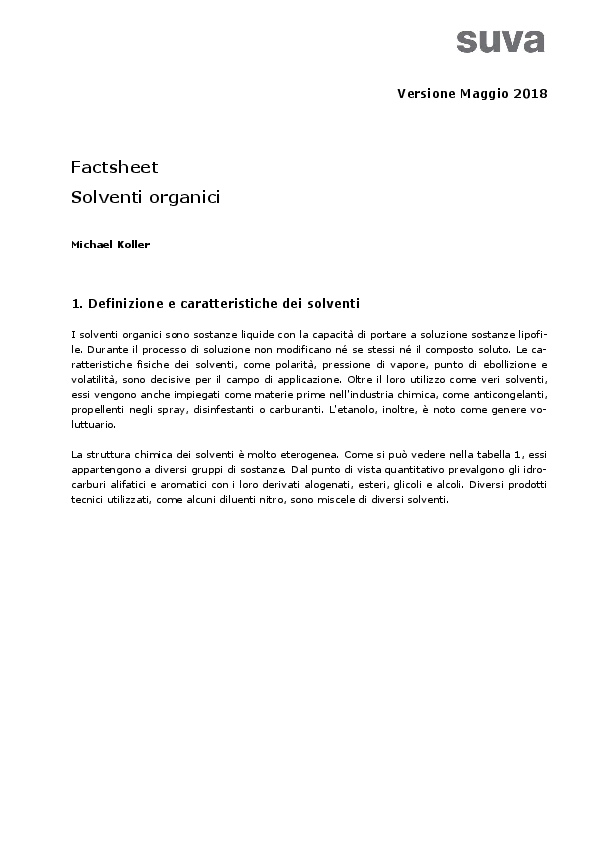 suva

Versione Maggio 2018

Factsheet
Solventi organici

Michael Koller

1. Definizione e caratteristiche dei solventi

I solventi organici sono sostanze liquide con la capacità di portare a soluzione sostanze lipofile. Durante il processo di soluzione non modificano né se stessi né il composto soluto. Le caratteristiche fisiche dei solventi, come polarità, pressione di vapore, punto di ebollizione e volatilità, sono decisive per il campo di applicazione. Oltre il loro utilizzo come veri solventi, essi vengono anche impiegati come materie prime nell'industria chimica, come anticongelanti, propellenti negli spray, disinfestanti o carburanti. L'etanolo, inoltre, è noto come genere voluttuario.

La struttura chimica dei solventi è molto eterogenea. Come si può vedere nella tabella 1, essi appartengono a diversi gruppi di sostanze. Dal punto di vista quantitativo prevalgono gli idrocarburi alifatici e aromatici con i loro derivati alogenati, esteri, glicoli e alcoli. Diversi prodotti tecnici utilizzati, come alcuni diluenti nitro, sono miscele di diversi solventi.